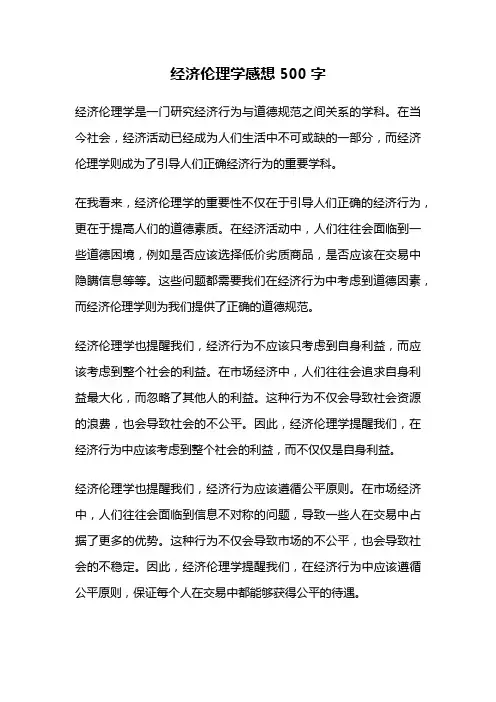 经济伦理学感想 500 字

经济伦理学是一门研究经济行为与道德规范之间关系的学科。在当今社会，经济活动已经成为人们生活中不可或缺的一部分，而经济伦理学则成为了引导人们正确经济行为的重要学科。

在我看来，经济伦理学的重要性不仅在于引导人们正确的经济行为，更在于提高人们的道德素质。在经济活动中，人们往往会面临到一些道德困境，例如是否应该选择低价劣质商品，是否应该在交易中隐瞒信息等等。这些问题都需要我们在经济行为中考虑到道德因素，而经济伦理学则为我们提供了正确的道德规范。

经济伦理学也提醒我们，经济行为不应该只考虑到自身利益，而应该考虑到整个社会的利益。在市场经济中，人们往往会追求自身利益最大化，而忽略了其他人的利益。这种行为不仅会导致社会资源的浪费，也会导致社会的不公平。因此，经济伦理学提醒我们，在经济行为中应该考虑到整个社会的利益，而不仅仅是自身利益。

经济伦理学也提醒我们，经济行为应该遵循公平原则。在市场经济中，人们往往会面临到信息不对称的问题，导致一些人在交易中占据了更多的优势。这种行为不仅会导致市场的不公平，也会导致社会的不稳定。因此，经济伦理学提醒我们，在经济行为中应该遵循公平原则，保证每个人在交易中都能够获得公平的待遇。